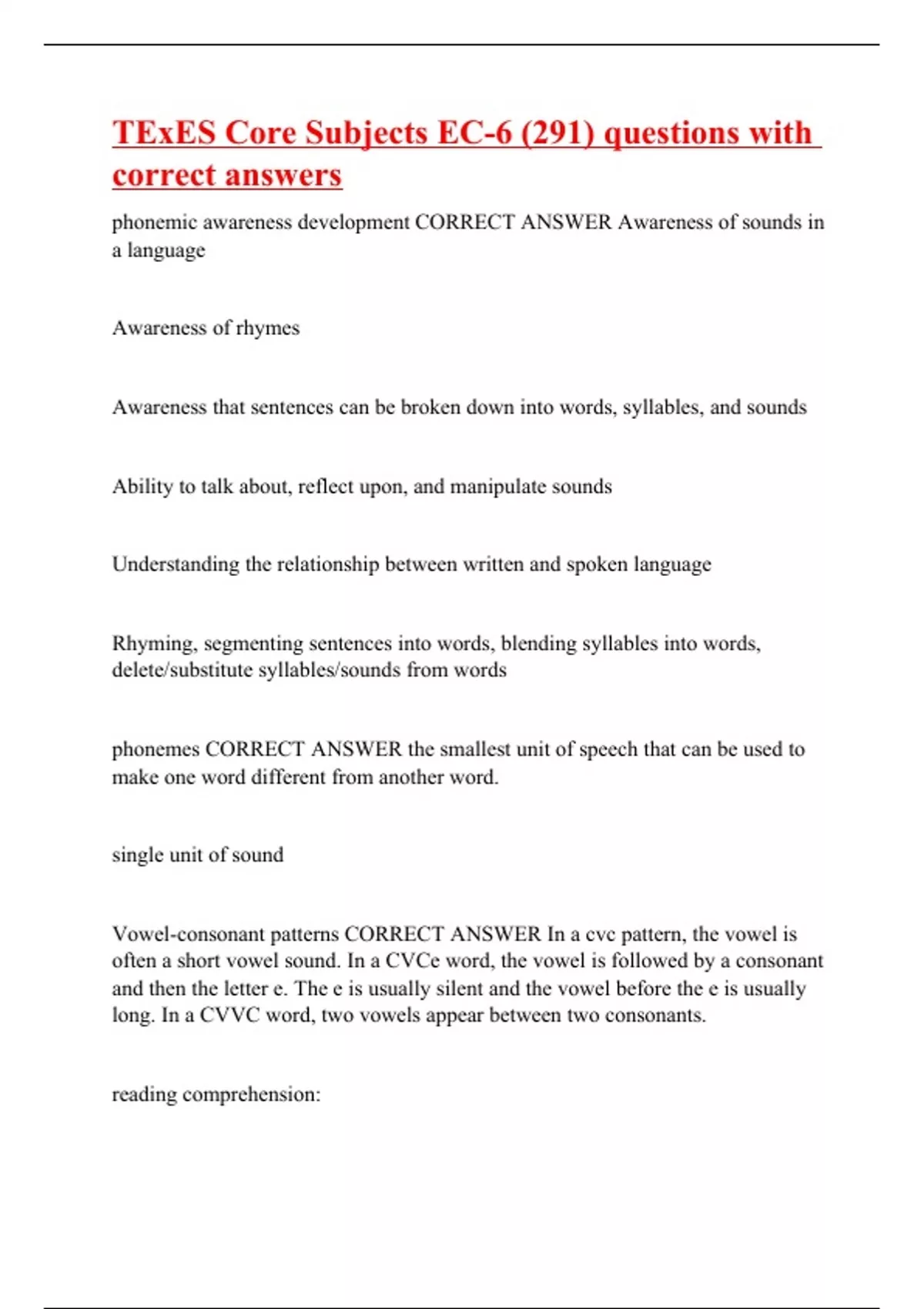 TExES Core Subjects EC-6 (291) questions with correct answers

phonemic awareness development CORRECT ANSWER Awareness of sounds in a language

Awareness of rhymes

Awareness that sentences can be broken down into words, syllables, and sounds

Ability to talk about, reflect upon, and manipulate sounds

Understanding the relationship between written and spoken language

Rhyming, segmenting sentences into words, blending syllables into words, delete/substitute syllables/sounds from words

phonemes CORRECT ANSWER the smallest unit of speech that can be used to make one word different from another word.

single unit of sound

Vowel-consonant patterns CORRECT ANSWER In a cvc pattern, the vowel is often a short vowel sound. In a CVCe word, the vowel is followed by a consonant and then the letter e. The e is usually silent and the vowel before the e is usually long. In a CVVC word, two vowels appear between two consonants.

reading comprehension: